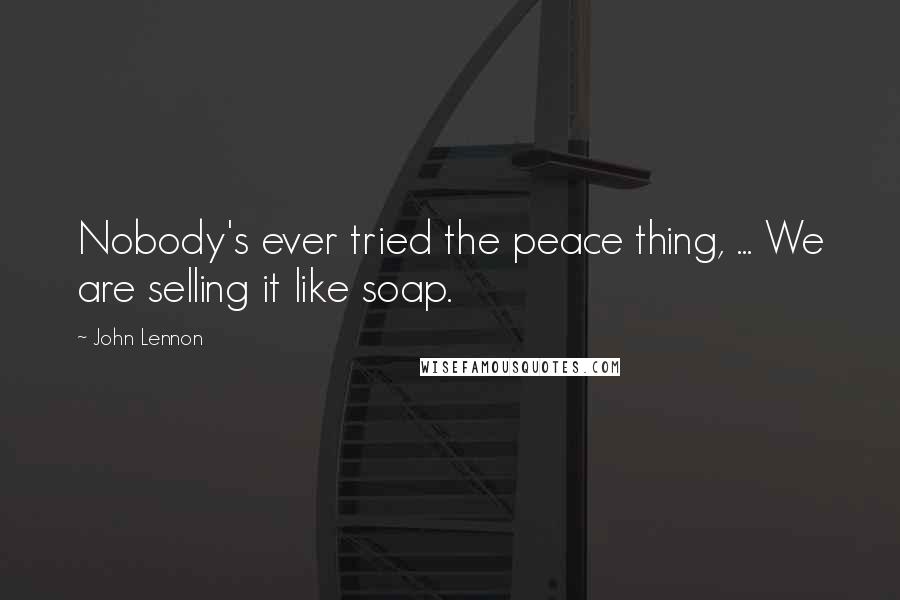 Nobody's ever tried the peace thing, ... We are selling it like soap.

~ John Lennon

WISEFAMOUSQUOTES.COM